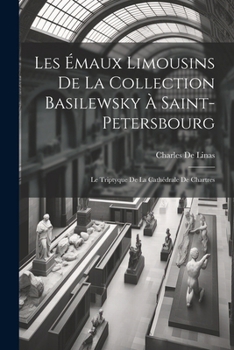 Les Émaux Limousins De La Collection Basilewsky À Saint-Petersbourg

Charles De Linas

Le Triptyque De La Cathédrale De Chartres